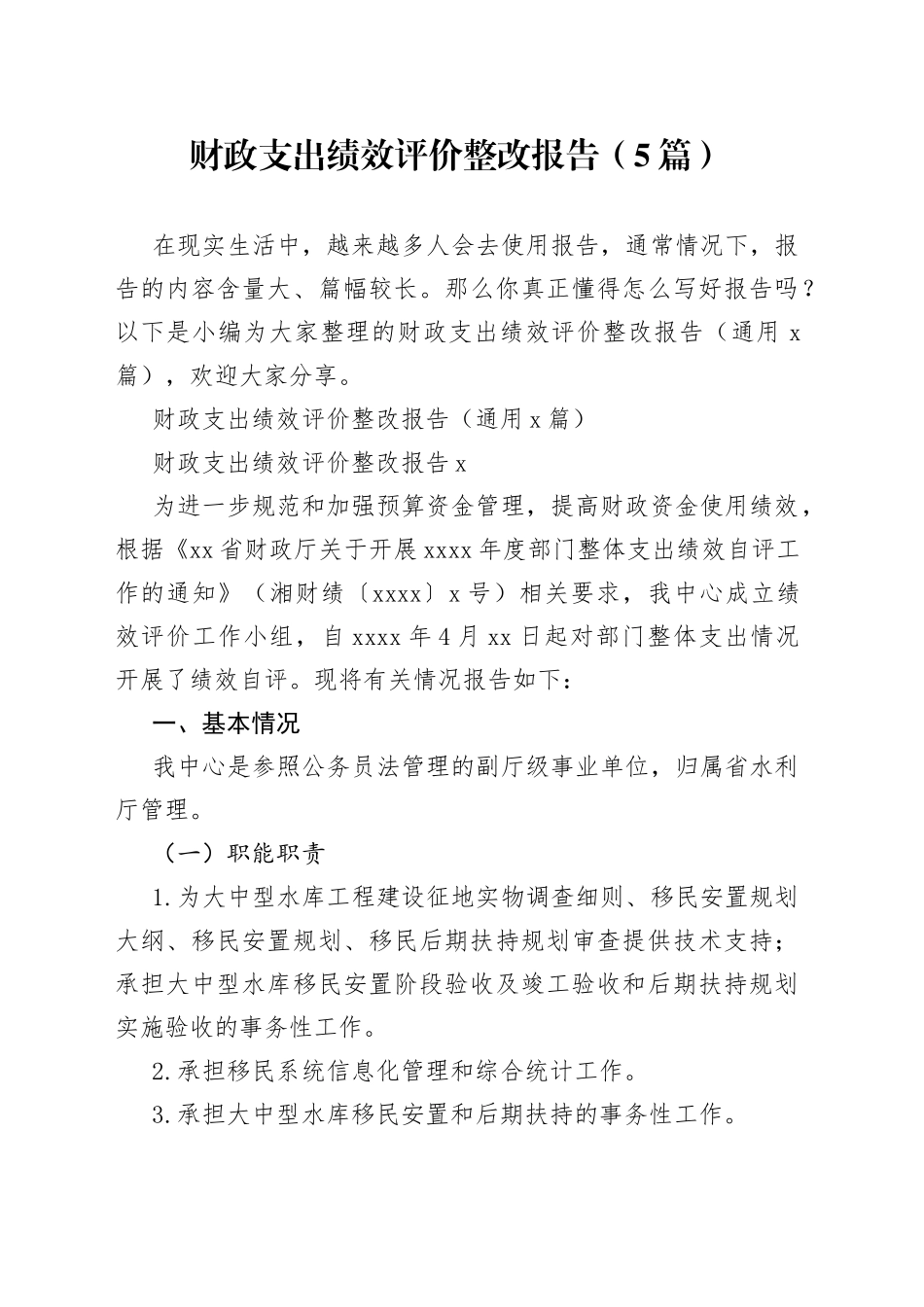 财政支出绩效评价整改报告（5篇）

在现实生活中，越来越多人会去使用报告，通常情况下，报告的内容含量大、篇幅较长。那么你真正懂得怎么写好报告吗？以下是小编为大家整理的财政支出绩效评价整改报告（通用 x 篇），欢迎大家分享。

财政支出绩效评价整改报告（通用 x 篇）

财政支出绩效评价整改报告 x

为进一步规范和加强预算资金管理，提高财政资金使用绩效，根据《xx 省财政厅关于开展 xxxx 年度部门整体支出绩效自评工作的通知》（湘财绩〔xxxx〕x 号）相关要求，我中心成立绩效评价工作小组，自 xxxx 年 4 月 xx 日起对部门整体支出情况开展了绩效自评。现将有关情况报告如下：

一、基本情况

我中心是参照公务员法管理的副厅级事业单位，归属省水利厅管理。

（一）职能职责

1.为大中型水库工程建设征地实物调查细则、移民安置规划大纲、移民安置规划、移民后期扶持规划审查提供技术支持；承担大中型水库移民安置阶段验收及竣工验收和后期扶持规划实施验收的事务性工作。

2.承担移民系统信息化管理和综合统计工作。

3.承担大中型水库移民安置和后期扶持的事务性工作。